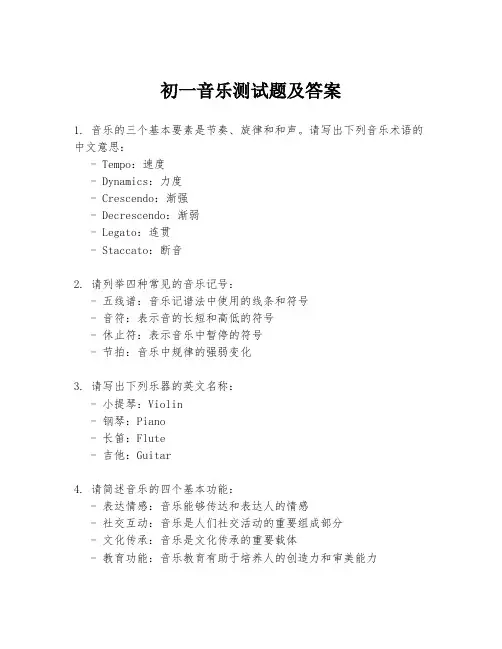 初一音乐测试题及答案

1. 音乐的三个基本要素是节奏、旋律和和声。请写出下列音乐术语的中文意思：
- Tempo：速度
- Dynamics：力度
- Crescendo：渐强
- Decrescendo：渐弱
- Legato：连贯
- Staccato：断音

2. 请列举四种常见的音乐记号：
- 五线谱：音乐记谱法中使用的线条和符号
- 音符：表示音的长短和高低的符号
- 休止符：表示音乐中暂停的符号
- 节拍：音乐中规律的强弱变化

3. 请写出下列乐器的英文名称：
- 小提琴：Violin
- 钢琴：Piano
- 长笛：Flute
- 吉他：Guitar

4. 请简述音乐的四个基本功能：
- 表达情感：音乐能够传达和表达人的情感
- 社交互动：音乐是人们社交活动的重要组成部分
- 文化传承：音乐是文化传承的重要载体
- 教育功能：音乐教育有助于培养人的创造力和审美能力